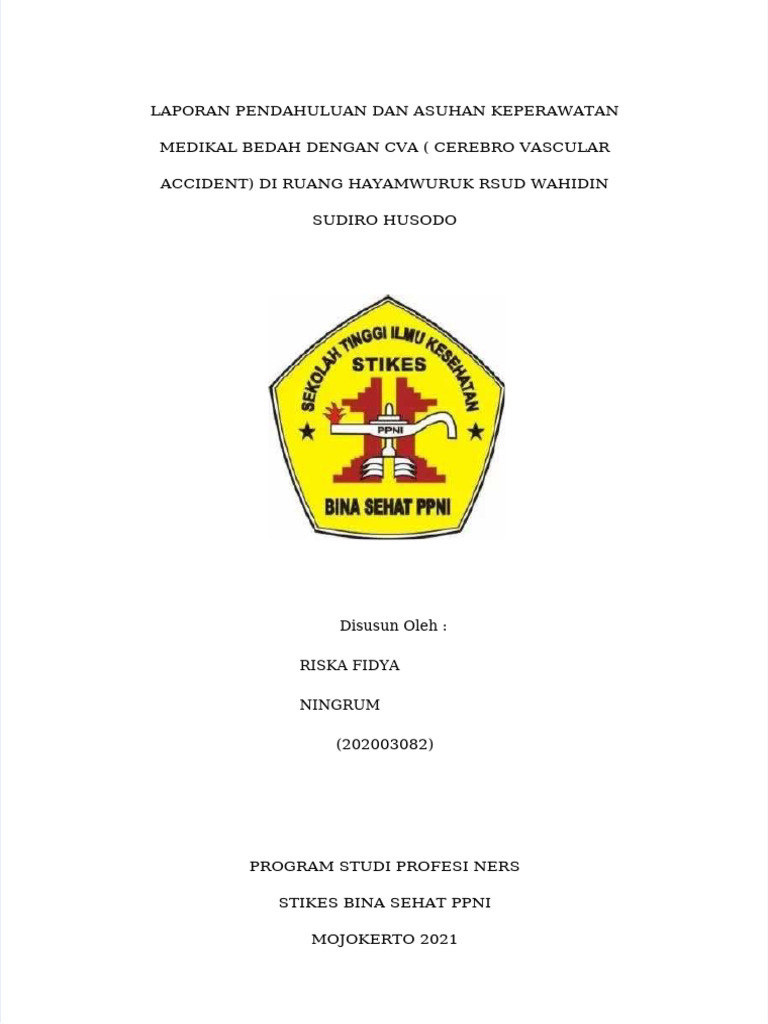 LAPORAN PENDAHULUAN DAN ASUHAN KEPERAWATAN MEDIKAL BEDAH DENGAN CVA ( CEREBRO VASCULAR ACCIDENT) DI RUANG HAYAMWURUK RSUD WAHIDIN SUDIRO HUSODO

SEKOLAH TINGGI ILMU KESEHATAN
STIKES
PPNI
BINA SEHAT PPNI

Disusun Oleh :

RISKA FIDYA

NINGRUM

(202003082)

PROGRAM STUDI PROFESI NERS

STIKES BINA SEHAT PPNI

MOJOKERTO 2021